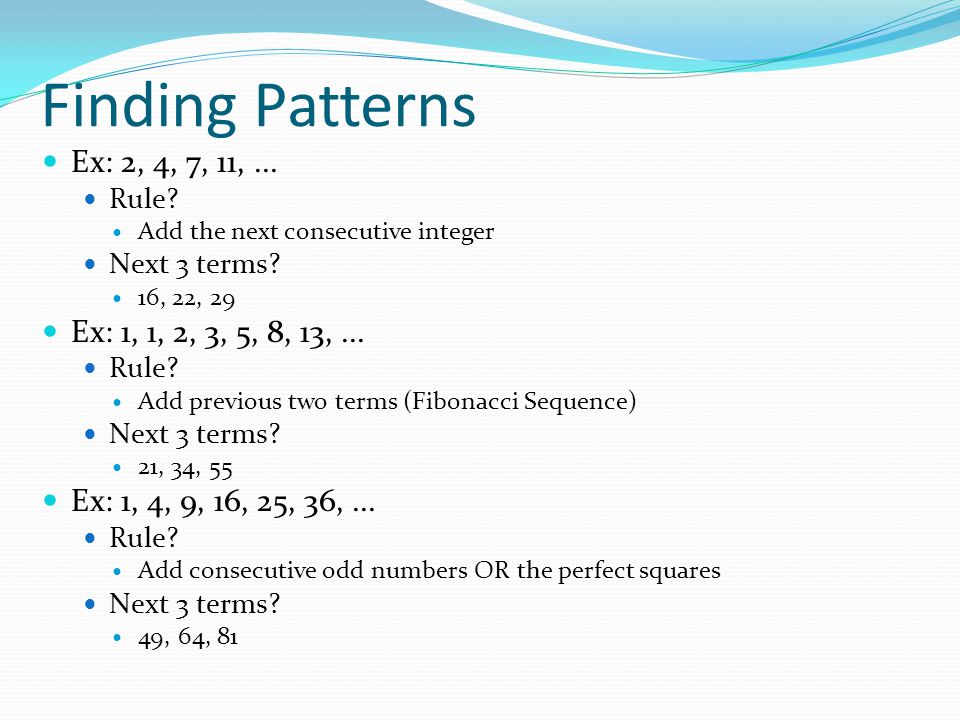 Finding Patterns

- Ex: 2, 4, 7, 11, …
  - Rule?
    - Add the next consecutive integer
  - Next 3 terms?
    - 16, 22, 29
- Ex: 1, 1, 2, 3, 5, 8, 13, …
  - Rule?
    - Add previous two terms (Fibonacci Sequence)
  - Next 3 terms?
    - 21, 34, 55
- Ex: 1, 4, 9, 16, 25, 36, …
  - Rule?
    - Add consecutive odd numbers OR the perfect squares
  - Next 3 terms?
    - 49, 64, 81